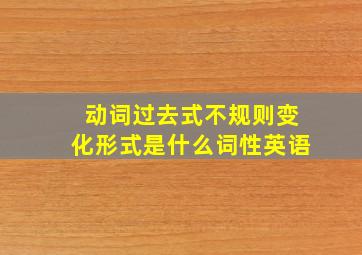 动词过去式不规则变化形式是什么词性英语